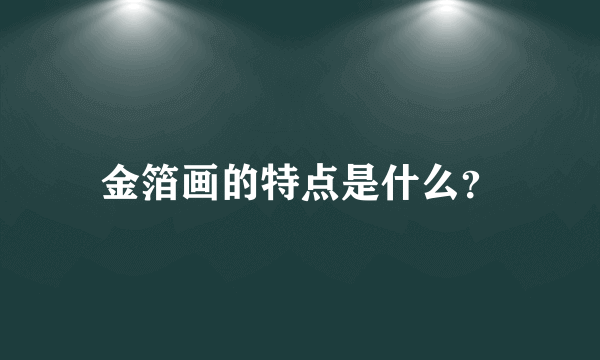 金箔画的特点是什么?